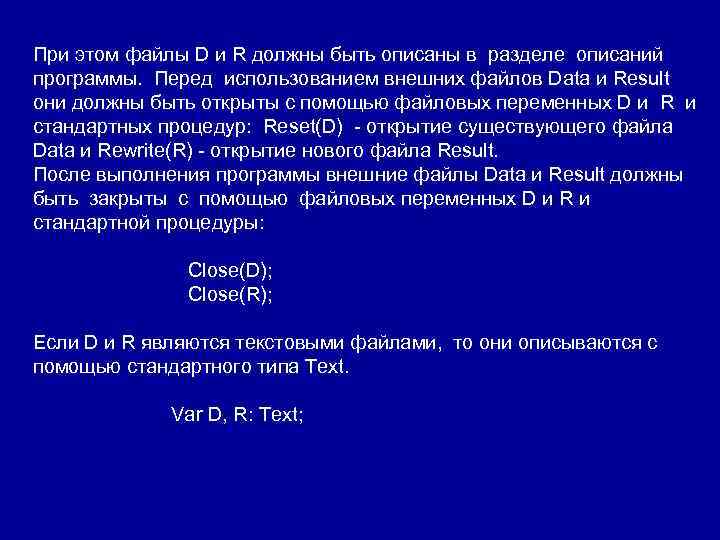 При этом файлы D и R должны быть описаны в разделе описаний программы. Перед использованием внешних файлов Data и Result они должны быть открыты с помощью файловых переменных D и R и стандартных процедур: Reset(D) - открытие существующего файла Data и Rewrite(R) - открытие нового файла Result.
После выполнения программы внешние файлы Data и Result должны быть закрыты с помощью файловых переменных D и R и стандартной процедуры:

Close(D);
Close(R);

Если D и R являются текстовыми файлами, то они описываются с помощью стандартного типа Text.

Var D, R: Text;